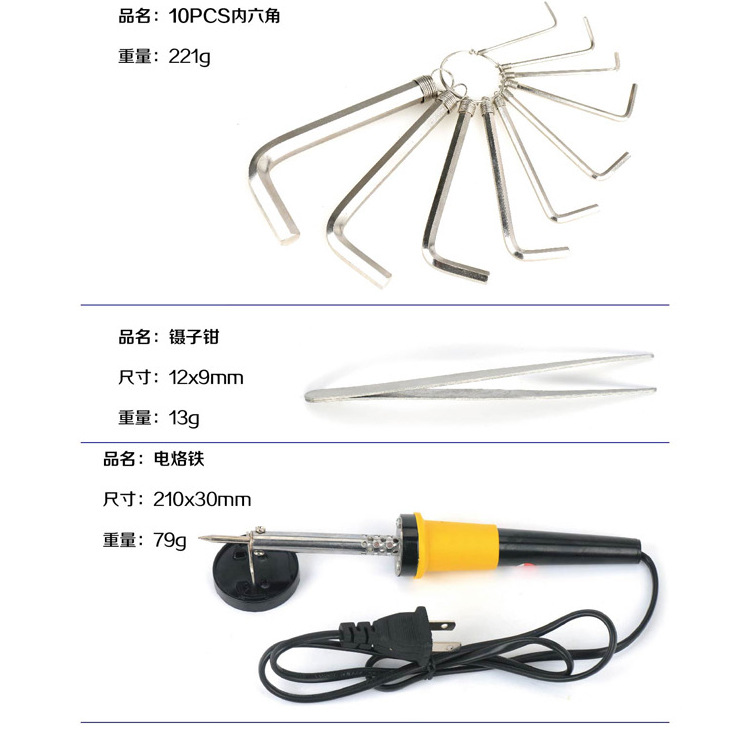 品名：10PCS内六角

重量：221g

品名：镊子钳

尺寸：12x9mm

重量：13g

品名：电烙铁

尺寸：210x30mm

重量：79g